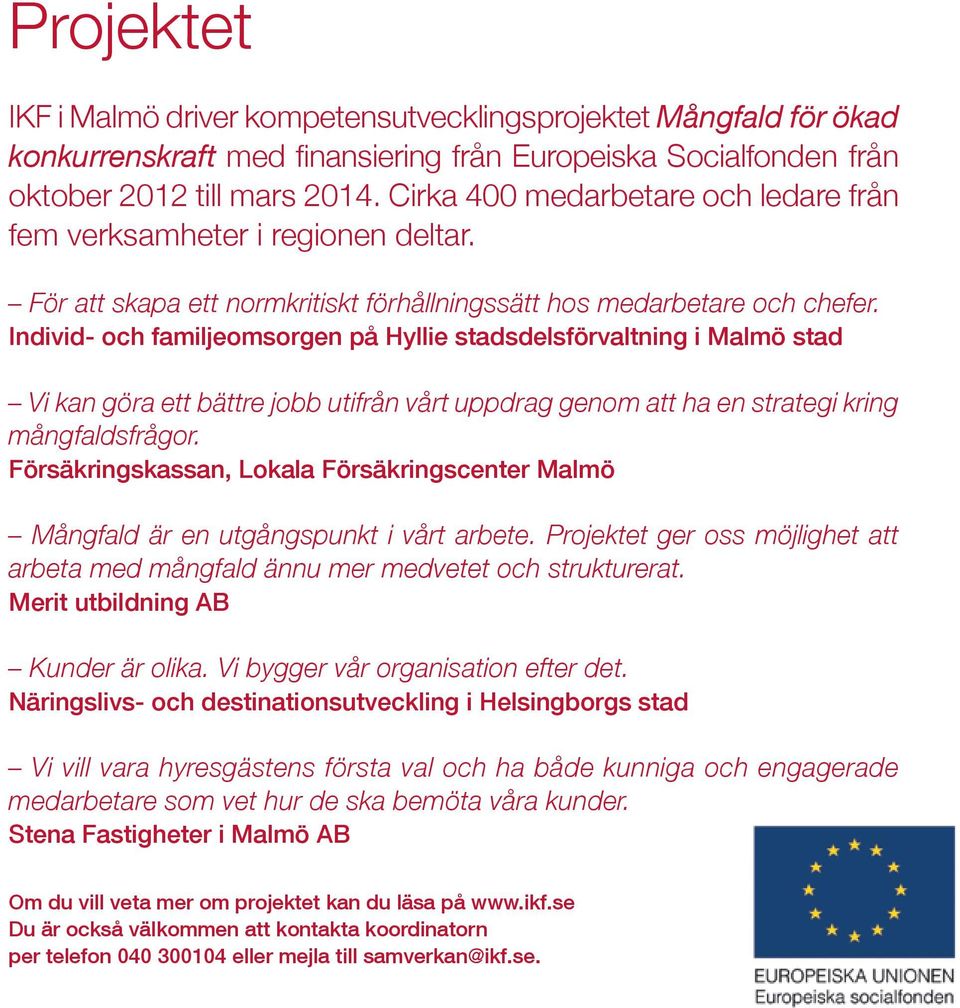 Projektet

IKF i Malmö driver kompetensutvecklingsprojektet Mångfald för ökad konkurrenskraft med finansiering från Europeiska Socialfonden från oktober 2012 till mars 2014. Cirka 400 medarbetare och ledare från fem verksamheter i regionen deltar.

– För att skapa ett normkritiskt förhållningssätt hos medarbetare och chefer.
Individ- och familjeomsorgen på Hyllie stadsdelsförvaltning i Malmö stad

– Vi kan göra ett bättre jobb utifrån vårt uppdrag genom att ha en strategi kring mångfaldsfrågor.
Försäkringskassan, Lokala Försäkringscenter Malmö

– Mångfald är en utgångspunkt i vårt arbete. Projektet ger oss möjlighet att arbeta med mångfald ännu mer medvetet och strukturerat.
Merit utbildning AB

– Kunder är olika. Vi bygger vår organisation efter det.
Näringslivs- och destinationsutveckling i Helsingborgs stad

– Vi vill vara hyresgästens första val och ha både kunniga och engagerade medarbetare som vet hur de ska bemöta våra kunder.
Stena Fastigheter i Malmö AB

Om du vill veta mer om projektet kan du läsa på www.ikf.se
Du är också välkommen att kontakta koordinatorn
per telefon 040 300104 eller mejla till samverkan@ikf.se.

EUROPEISKA UNIONEN
Europeiska socialfonden